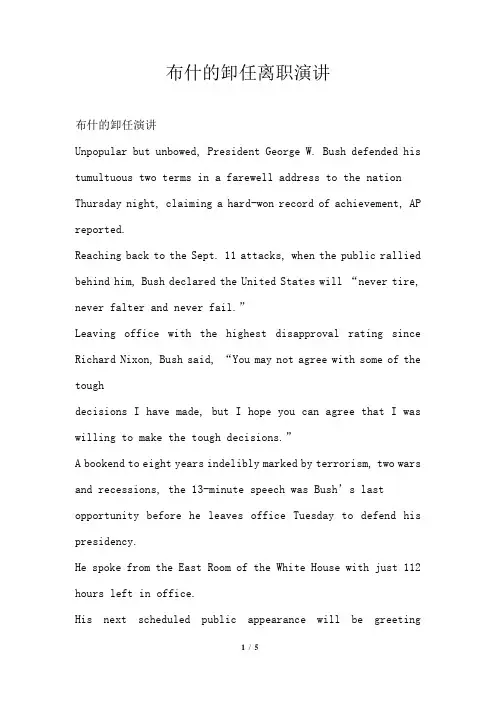 布什的卸任离职演讲

布什的卸任演讲

Unpopular but unbowed, President George W. Bush defended his tumultuous two terms in a farewell address to the nation Thursday night, claiming a hard-won record of achievement, AP reported.

Reaching back to the Sept. 11 attacks, when the public rallied behind him, Bush declared the United States will “never tire, never falter and never fail.”

Leaving office with the highest disapproval rating since Richard Nixon, Bush said, “You may not agree with some of the tough

decisions I have made, but I hope you can agree that I was willing to make the tough decisions.”

A bookend to eight years indelibly marked by terrorism, two wars and recessions, the 13-minute speech was Bush’s last opportunity before he leaves office Tuesday to defend his presidency.

He spoke from the East Room of the White House with just 112 hours left in office.

His next scheduled public appearance will be greeting

1 / 5